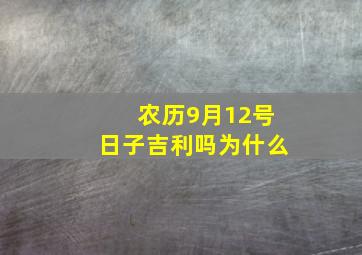 农历9月12号
日子吉利吗为什么